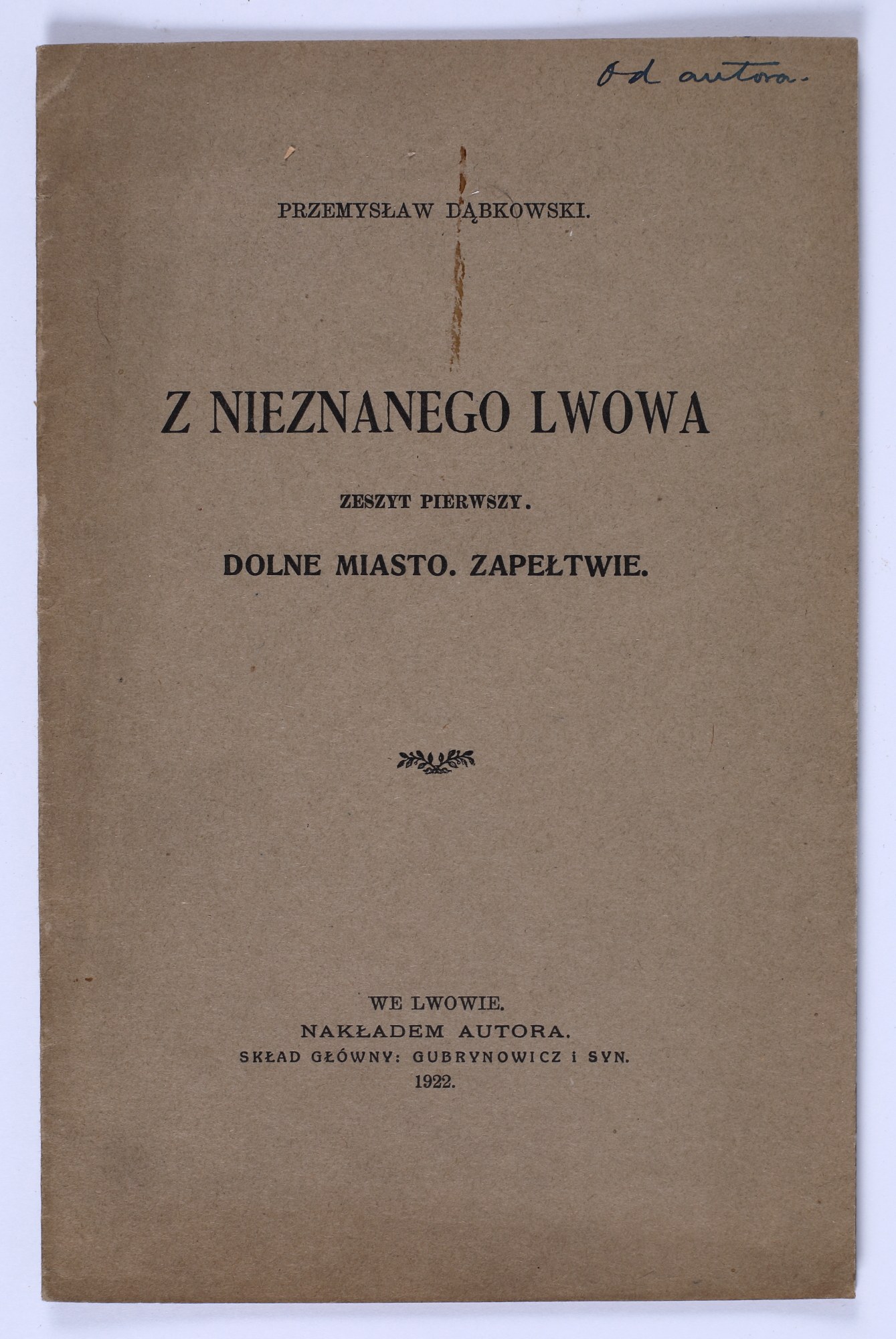 Od autora.

PRZEMYSŁAW DĄBKOWSKI.

Z NIEZNANEGO LWOWA

ZESZYT PIERWSZY.

DOLNE MIASTO. ZAPEŁTWIE.

WE LWOWIE.
NAKŁADEM AUTORA.
SKŁAD GŁÓWNY: GUBRYNOWICZ i SYN.
1922.